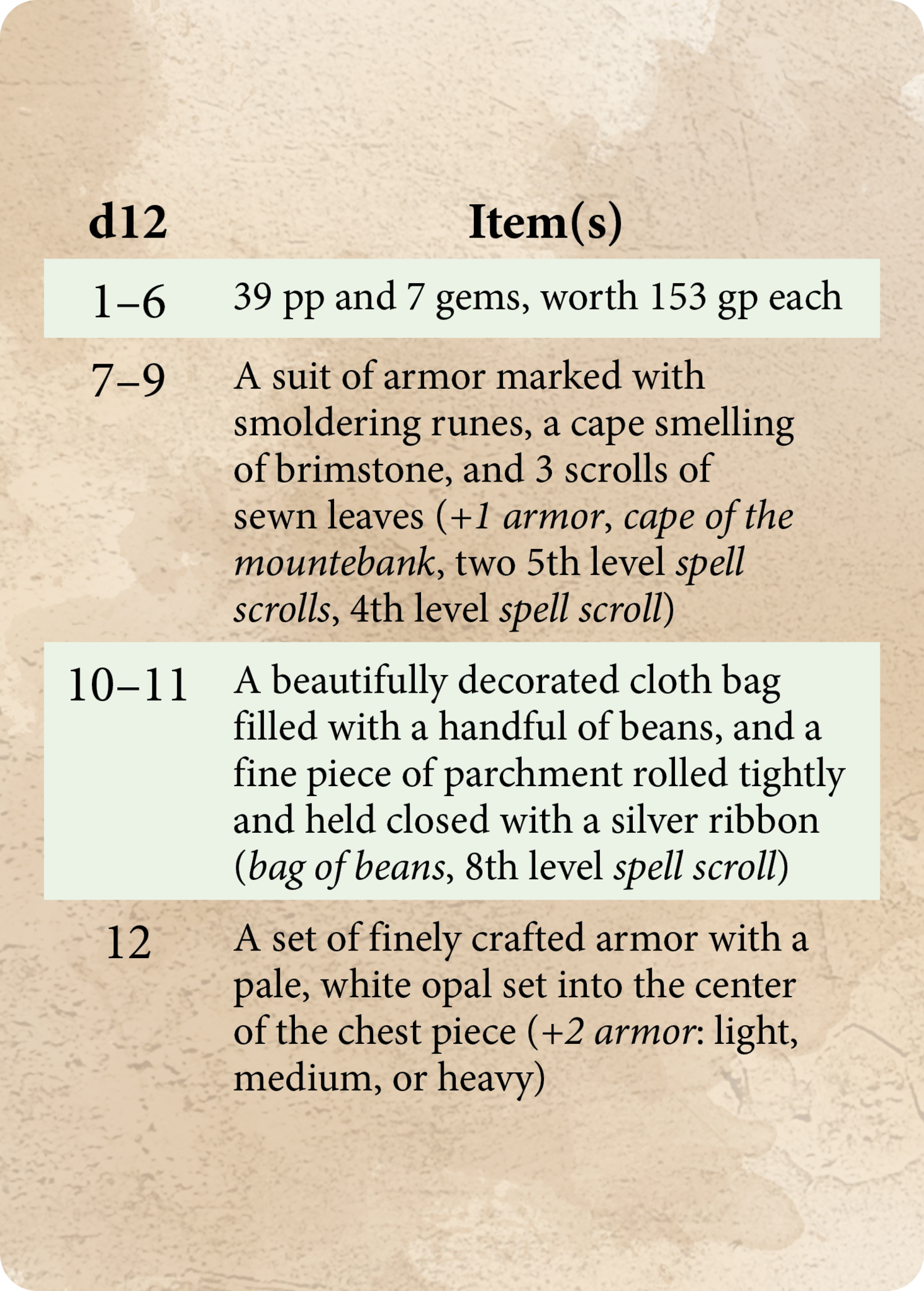 | d12 | Item(s) |
|---|---|
| 1–6 | 39 pp and 7 gems, worth 153 gp each |
| 7–9 | A suit of armor marked with smoldering runes, a cape smelling of brimstone, and 3 scrolls of sewn leaves (+1 armor, cape of the mountebank, two 5th level spell scrolls, 4th level spell scroll) |
| 10–11 | A beautifully decorated cloth bag filled with a handful of beans, and a fine piece of parchment rolled tightly and held closed with a silver ribbon (bag of beans, 8th level spell scroll) |
| 12 | A set of finely crafted armor with a pale, white opal set into the center of the chest piece (+2 armor: light, medium, or heavy) |